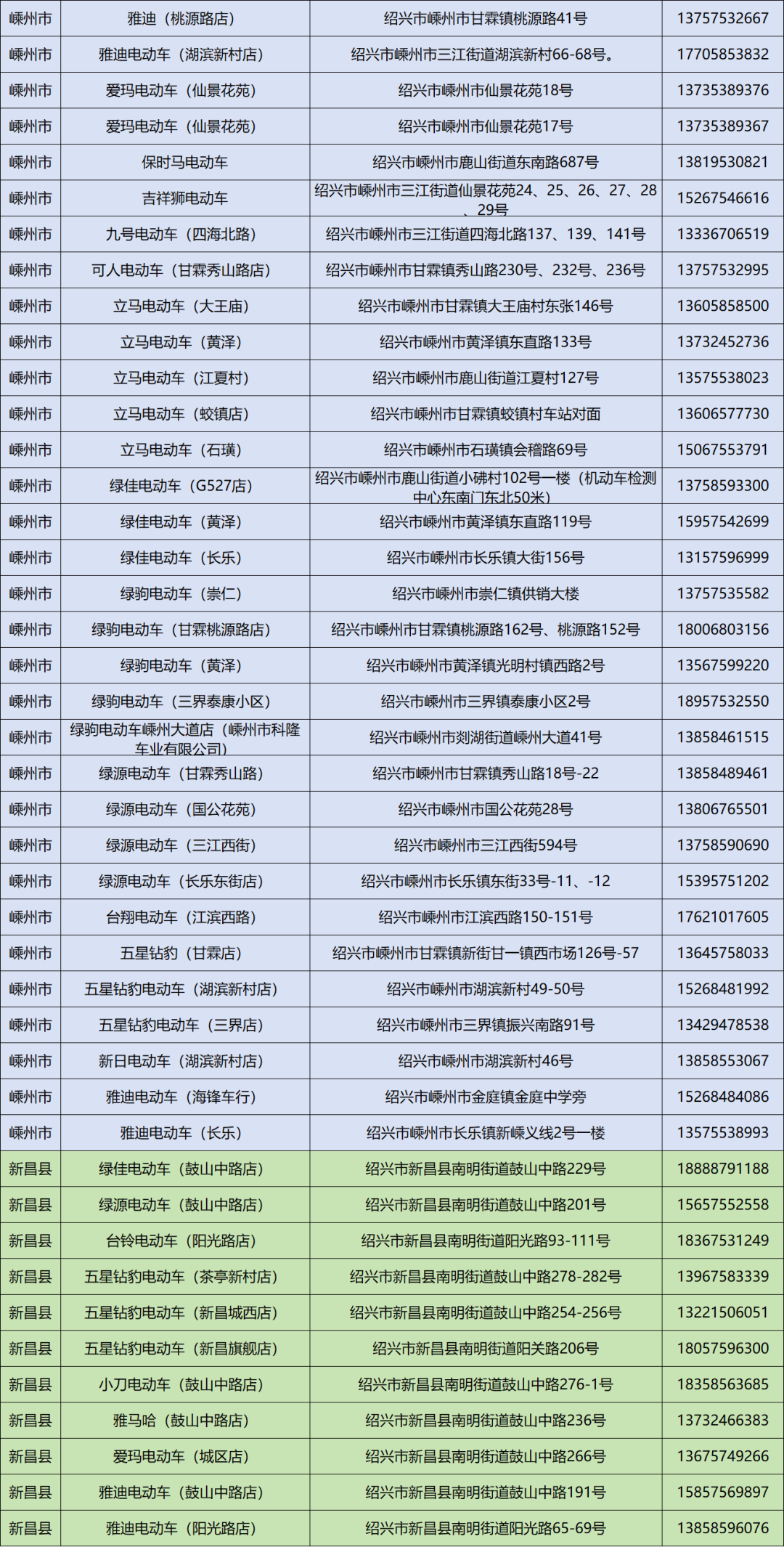 | | | | |
|---|---|---|---|
| 嵊州市 | 雅迪（桃源路店） | 绍兴市嵊州市甘霖镇桃源路41号 | 13757532667 |
| 嵊州市 | 雅迪电动车（湖滨新村店） | 绍兴市嵊州市三江街道湖滨新村66-68号。 | 17705853832 |
| 嵊州市 | 爱玛电动车（仙景花苑） | 绍兴市嵊州市仙景花苑18号 | 13735389376 |
| 嵊州市 | 爱玛电动车（仙景花苑） | 绍兴市嵊州市仙景花苑17号 | 13735389367 |
| 嵊州市 | 保时马电动车 | 绍兴市嵊州市鹿山街道东南路687号 | 13819530821 |
| 嵊州市 | 吉祥狮电动车 | 绍兴市嵊州市三江街道仙景花苑24、25、26、27、28、29号 | 15267546616 |
| 嵊州市 | 九号电动车（四海北路） | 绍兴市嵊州市三江街道四海北路137、139、141号 | 13336706519 |
| 嵊州市 | 可人电动车（甘霖秀山路店） | 绍兴市嵊州市甘霖镇秀山路230号、232号、236号 | 13757532995 |
| 嵊州市 | 立马电动车（大王庙） | 绍兴市嵊州市甘霖镇大王庙村东张146号 | 13605858500 |
| 嵊州市 | 立马电动车（黄泽） | 绍兴市嵊州市黄泽镇东直路133号 | 13732452736 |
| 嵊州市 | 立马电动车（江夏村） | 绍兴市嵊州市鹿山街道江夏村127号 | 13575538023 |
| 嵊州市 | 立马电动车（蛟镇店） | 绍兴市嵊州市甘霖镇蛟镇村车站对面 | 13606577730 |
| 嵊州市 | 立马电动车（石璜） | 绍兴市嵊州市石璜镇会稽路69号 | 15067553791 |
| 嵊州市 | 绿佳电动车（G527店） | 绍兴市嵊州市鹿山街道小砩村102号一楼（机动车检测中心东南门东北50米） | 13758593300 |
| 嵊州市 | 绿佳电动车（黄泽） | 绍兴市嵊州市黄泽镇东直路119号 | 15957542699 |
| 嵊州市 | 绿佳电动车（长乐） | 绍兴市嵊州市长乐镇大街156号 | 13157596999 |
| 嵊州市 | 绿驹电动车（崇仁） | 绍兴市嵊州市崇仁镇供销大楼 | 13757535582 |
| 嵊州市 | 绿驹电动车（甘霖桃源路店） | 绍兴市嵊州市甘霖镇桃源路162号、桃源路152号 | 18006803156 |
| 嵊州市 | 绿驹电动车（黄泽） | 绍兴市嵊州市黄泽镇光明村镇西路2号 | 13567599220 |
| 嵊州市 | 绿驹电动车（三界泰康小区） | 绍兴市嵊州市三界镇泰康小区2号 | 18957532550 |
| 嵊州市 | 绿驹电动车嵊州大道店（嵊州市科隆车业有限公司） | 绍兴市嵊州市剡湖街道嵊州大道41号 | 13858461515 |
| 嵊州市 | 绿源电动车（甘霖秀山路） | 绍兴市嵊州市甘霖镇秀山路18号-22 | 13858489461 |
| 嵊州市 | 绿源电动车（国公花苑） | 绍兴市嵊州市国公花苑28号 | 13806765501 |
| 嵊州市 | 绿源电动车（三江西街） | 绍兴市嵊州市三江西街594号 | 13758590690 |
| 嵊州市 | 绿源电动车（长乐东街店） | 绍兴市嵊州市长乐镇东街33号-11、-12 | 15395751202 |
| 嵊州市 | 台翔电动车（江滨西路） | 绍兴市嵊州市江滨西路150-151号 | 17621017605 |
| 嵊州市 | 五星钻豹（甘霖店） | 绍兴市嵊州市甘霖镇新街甘一镇西市场126号-57 | 13645758033 |
| 嵊州市 | 五星钻豹电动车（湖滨新村店） | 绍兴市嵊州市湖滨新村49-50号 | 15268481992 |
| 嵊州市 | 五星钻豹电动车（三界店） | 绍兴市嵊州市三界镇振兴南路91号 | 13429478538 |
| 嵊州市 | 新日电动车（湖滨新村店） | 绍兴市嵊州市湖滨新村46号 | 13858553067 |
| 嵊州市 | 雅迪电动车（海锋车行） | 绍兴市嵊州市金庭镇金庭中学旁 | 15268484086 |
| 嵊州市 | 雅迪电动车（长乐） | 绍兴市嵊州市长乐镇新嵊义线2号一楼 | 13575538993 |
| 新昌县 | 绿佳电动车（鼓山中路店） | 绍兴市新昌县南明街道鼓山中路229号 | 18888791188 |
| 新昌县 | 绿源电动车（鼓山中路店） | 绍兴市新昌县南明街道鼓山中路201号 | 15657552558 |
| 新昌县 | 台铃电动车（阳光路店） | 绍兴市新昌县南明街道阳光路93-111号 | 18367531249 |
| 新昌县 | 五星钻豹电动车（茶亭新村店） | 绍兴市新昌县南明街道鼓山中路278-282号 | 13967583339 |
| 新昌县 | 五星钻豹电动车（新昌城西店） | 绍兴市新昌县南明街道鼓山中路254-256号 | 13221506051 |
| 新昌县 | 五星钻豹电动车（新昌旗舰店） | 绍兴市新昌县南明街道阳关路206号 | 18057596300 |
| 新昌县 | 小刀电动车（鼓山中路店） | 绍兴市新昌县南明街道鼓山中路276-1号 | 18358563685 |
| 新昌县 | 雅马哈（鼓山中路店） | 绍兴市新昌县南明街道鼓山中路236号 | 13732466383 |
| 新昌县 | 爱玛电动车（城区店） | 绍兴市新昌县南明街道鼓山中路266号 | 13675749266 |
| 新昌县 | 雅迪电动车（鼓山中路店） | 绍兴市新昌县南明街道鼓山中路191号 | 15857569897 |
| 新昌县 | 雅迪电动车（阳光路店） | 绍兴市新昌县南明街道阳光路65-69号 | 13858596076 |